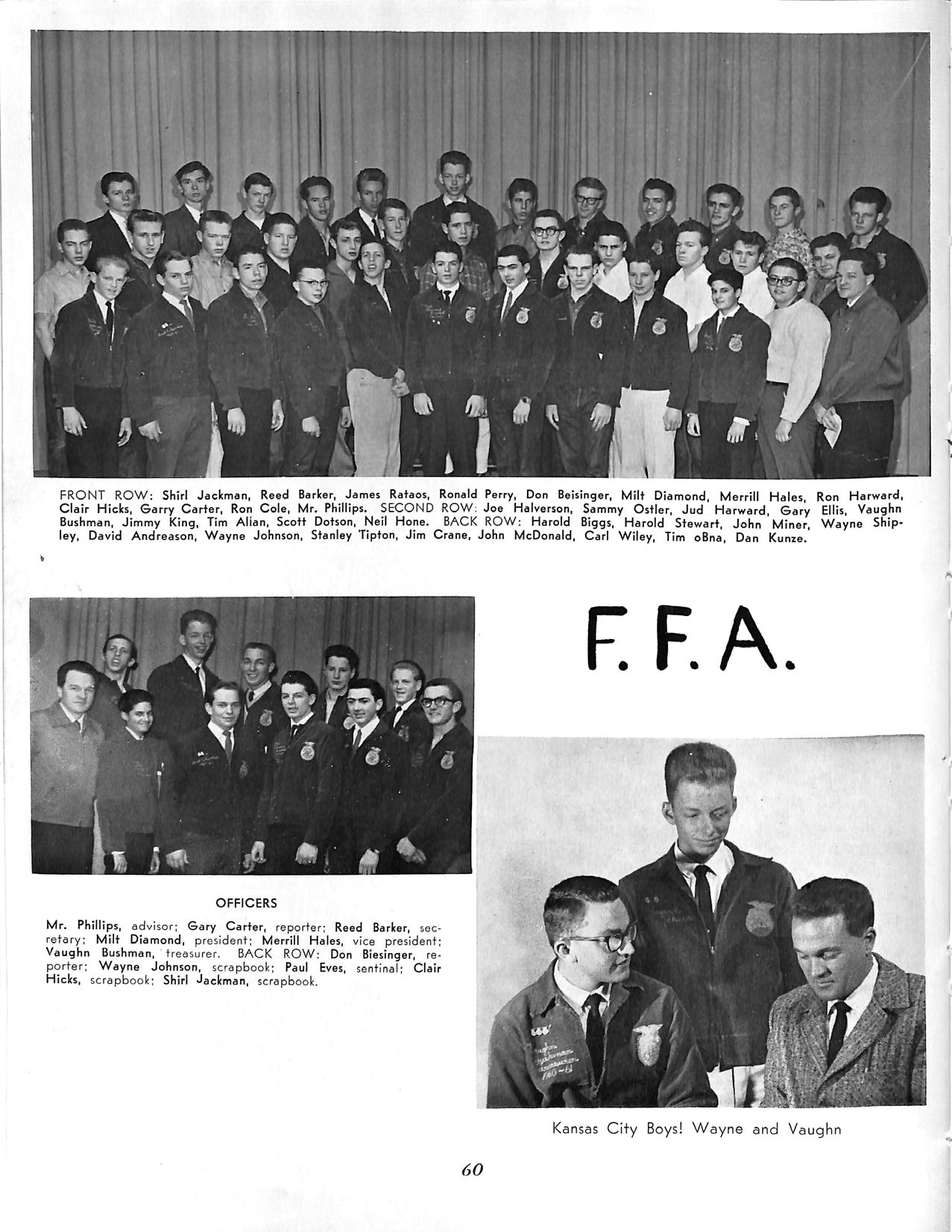 FRONT ROW: Shirl Jackman, Reed Barker, James Rataos, Ronald Perry, Don Beisinger, Milt Diamond, Merrill Hales, Ron Harward, Clair Hicks, Garry Carter, Ron Cole, Mr. Phillips. SECOND ROW: Joe Halverson, Sammy Ostler, Jud Harward, Gary Ellis, Vaughn Bushman, Jimmy King, Tim Alian, Scott Dotson, Neil Hone. BACK ROW: Harold Biggs, Harold Stewart, John Miner, Wayne Shipley, David Andreason, Wayne Johnson, Stanley Tipton, Jim Crane, John McDonald, Carl Wiley, Tim oBna, Dan Kunze.

F. F. A.

OFFICERS

Mr. Phillips, advisor; Gary Carter, reporter; Reed Barker, secretary; Milt Diamond, president; Merrill Hales, vice president; Vaughn Bushman, treasurer. BACK ROW: Don Biesinger, reporter; Wayne Johnson, scrapbook; Paul Eves, sentinal; Clair Hicks, scrapbook; Shirl Jackman, scrapbook.

Kansas City Boys! Wayne and Vaughn

60